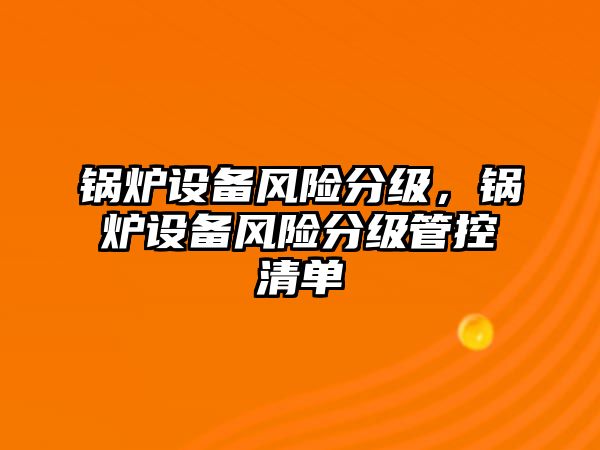 锅炉设备风险分级，锅炉设备风险分级管控清单